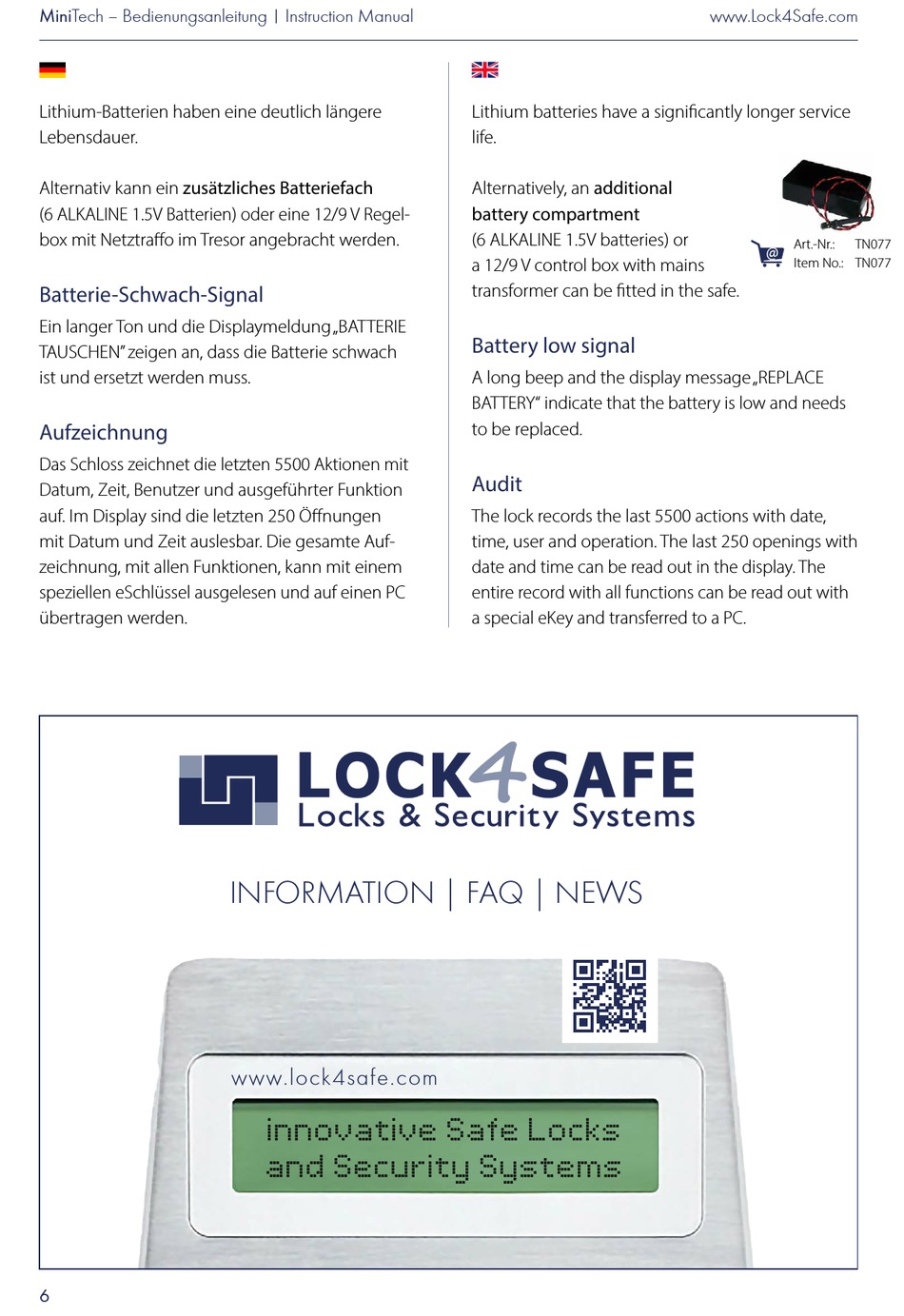 MiniTech – Bedienungsanleitung | Instruction Manual www.Lock4Safe.com

Lithium-Batterien haben eine deutlich längere Lebensdauer.

Alternativ kann ein zusätzliches Batteriefach (6 ALKALINE 1.5V Batterien) oder eine 12/9 V Regelbox mit Netztraffo im Tresor angebracht werden.

Batterie-Schwach-Signal

Ein langer Ton und die Displaymeldung „BATTERIE TAUSCHEN" zeigen an, dass die Batterie schwach ist und ersetzt werden muss.

Aufzeichnung

Das Schloss zeichnet die letzten 5500 Aktionen mit Datum, Zeit, Benutzer und ausgeführter Funktion auf. Im Display sind die letzten 250 Öffnungen mit Datum und Zeit auslesbar. Die gesamte Aufzeichnung, mit allen Funktionen, kann mit einem speziellen eSchlüssel ausgelesen und auf einen PC übertragen werden.

Lithium batteries have a significantly longer service life.

Alternatively, an additional battery compartment (6 ALKALINE 1.5V batteries) or a 12/9 V control box with mains transformer can be fitted in the safe.

Art.-Nr.: TN077
Item No.: TN077

Battery low signal

A long beep and the display message „REPLACE BATTERY" indicate that the battery is low and needs to be replaced.

Audit

The lock records the last 5500 actions with date, time, user and operation. The last 250 openings with date and time can be read out in the display. The entire record with all functions can be read out with a special eKey and transferred to a PC.

LOCK4SAFE
Locks & Security Systems

INFORMATION | FAQ | NEWS

www.lock4safe.com

innovative Safe Locks
and Security Systems

6